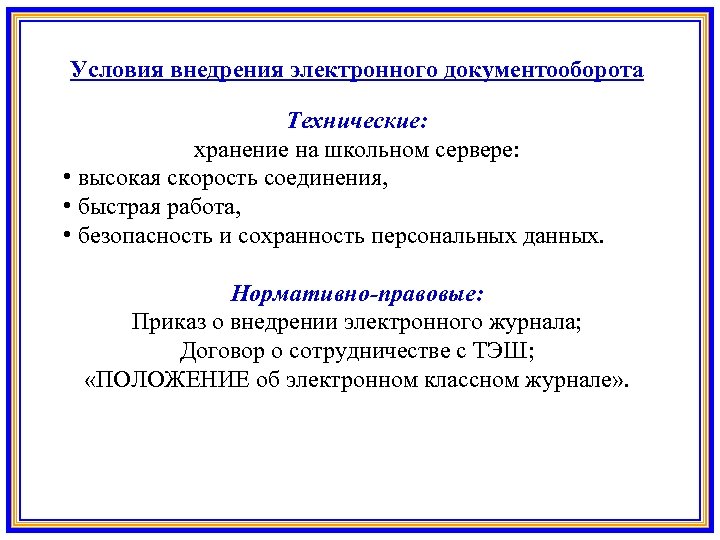 Условия внедрения электронного документооборота

Технические:

хранение на школьном сервере:

• высокая скорость соединения,

• быстрая работа,

• безопасность и сохранность персональных данных.

Нормативно-правовые:

Приказ о внедрении электронного журнала;

Договор о сотрудничестве с ТЭШ;

«ПОЛОЖЕНИЕ об электронном классном журнале».